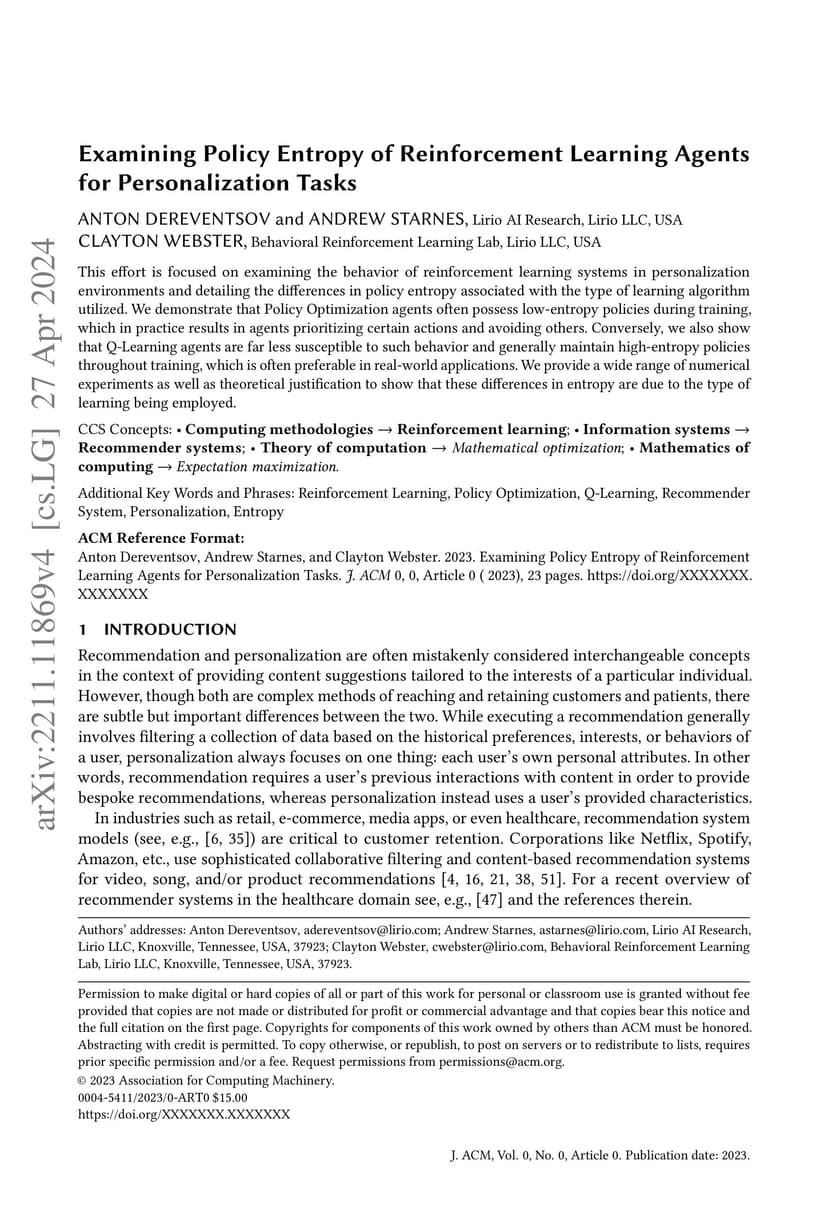 arXiv:2211.11869v4 [cs.LG] 27 Apr 2024

Examining Policy Entropy of Reinforcement Learning Agents for Personalization Tasks

ANTON DEREVENTSOV and ANDREW STARNES, Lirio AI Research, Lirio LLC, USA
CLAYTON WEBSTER, Behavioral Reinforcement Learning Lab, Lirio LLC, USA

This effort is focused on examining the behavior of reinforcement learning systems in personalization environments and detailing the differences in policy entropy associated with the type of learning algorithm utilized. We demonstrate that Policy Optimization agents often possess low-entropy policies during training, which in practice results in agents prioritizing certain actions and avoiding others. Conversely, we also show that Q-Learning agents are far less susceptible to such behavior and generally maintain high-entropy policies throughout training, which is often preferable in real-world applications. We provide a wide range of numerical experiments as well as theoretical justification to show that these differences in entropy are due to the type of learning being employed.

CCS Concepts: • Computing methodologies → Reinforcement learning; • Information systems → Recommender systems; • Theory of computation → Mathematical optimization; • Mathematics of computing → Expectation maximization.

Additional Key Words and Phrases: Reinforcement Learning, Policy Optimization, Q-Learning, Recommender System, Personalization, Entropy

ACM Reference Format:
Anton Dereventsov, Andrew Starnes, and Clayton Webster. 2023. Examining Policy Entropy of Reinforcement Learning Agents for Personalization Tasks. J. ACM 0, 0, Article 0 ( 2023), 23 pages. https://doi.org/XXXXXXX.XXXXXXX

1 INTRODUCTION

Recommendation and personalization are often mistakenly considered interchangeable concepts in the context of providing content suggestions tailored to the interests of a particular individual. However, though both are complex methods of reaching and retaining customers and patients, there are subtle but important differences between the two. While executing a recommendation generally involves filtering a collection of data based on the historical preferences, interests, or behaviors of a user, personalization always focuses on one thing: each user's own personal attributes. In other words, recommendation requires a user's previous interactions with content in order to provide bespoke recommendations, whereas personalization instead uses a user's provided characteristics.

In industries such as retail, e-commerce, media apps, or even healthcare, recommendation system models (see, e.g., [6, 35]) are critical to customer retention. Corporations like Netflix, Spotify, Amazon, etc., use sophisticated collaborative filtering and content-based recommendation systems for video, song, and/or product recommendations [4, 16, 21, 38, 51]. For a recent overview of recommender systems in the healthcare domain see, e.g., [47] and the references therein.

Authors' addresses: Anton Dereventsov, adereventsov@lirio.com; Andrew Starnes, astarnes@lirio.com, Lirio AI Research, Lirio LLC, Knoxville, Tennessee, USA, 37923; Clayton Webster, cwebster@lirio.com, Behavioral Reinforcement Learning Lab, Lirio LLC, Knoxville, Tennessee, USA, 37923.

Permission to make digital or hard copies of all or part of this work for personal or classroom use is granted without fee provided that copies are not made or distributed for profit or commercial advantage and that copies bear this notice and the full citation on the first page. Copyrights for components of this work owned by others than ACM must be honored. Abstracting with credit is permitted. To copy otherwise, or republish, to post on servers or to redistribute to lists, requires prior specific permission and/or a fee. Request permissions from permissions@acm.org.
© 2023 Association for Computing Machinery.
0004-5411/2023/0-ART0 $15.00
https://doi.org/XXXXXXX.XXXXXXX

J. ACM, Vol. 0, No. 0, Article 0. Publication date: 2023.